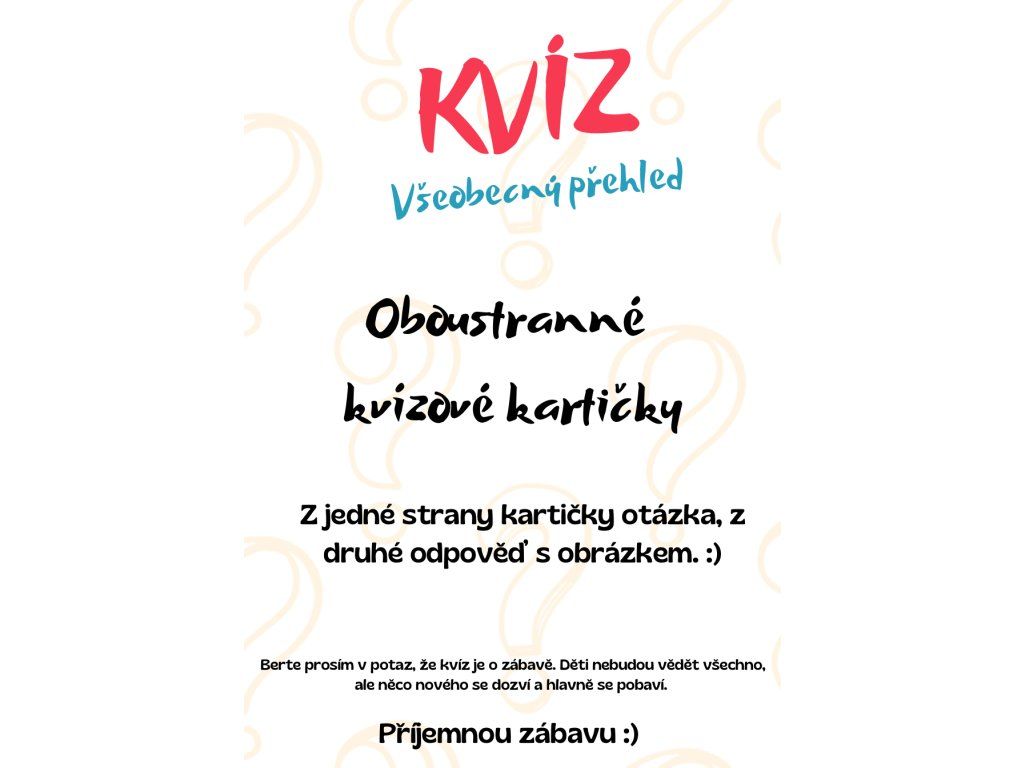 KVÍZ

Všeobecný přehled

Oboustranné kvízové kartičky

Z jedné strany kartičky otázka, z druhé odpověď s obrázkem. :)

Berte prosím v potaz, že kvíz je o zábavě. Děti nebudou vědět všechno, ale něco nového se dozví a hlavně se pobaví.

Příjemnou zábavu :)